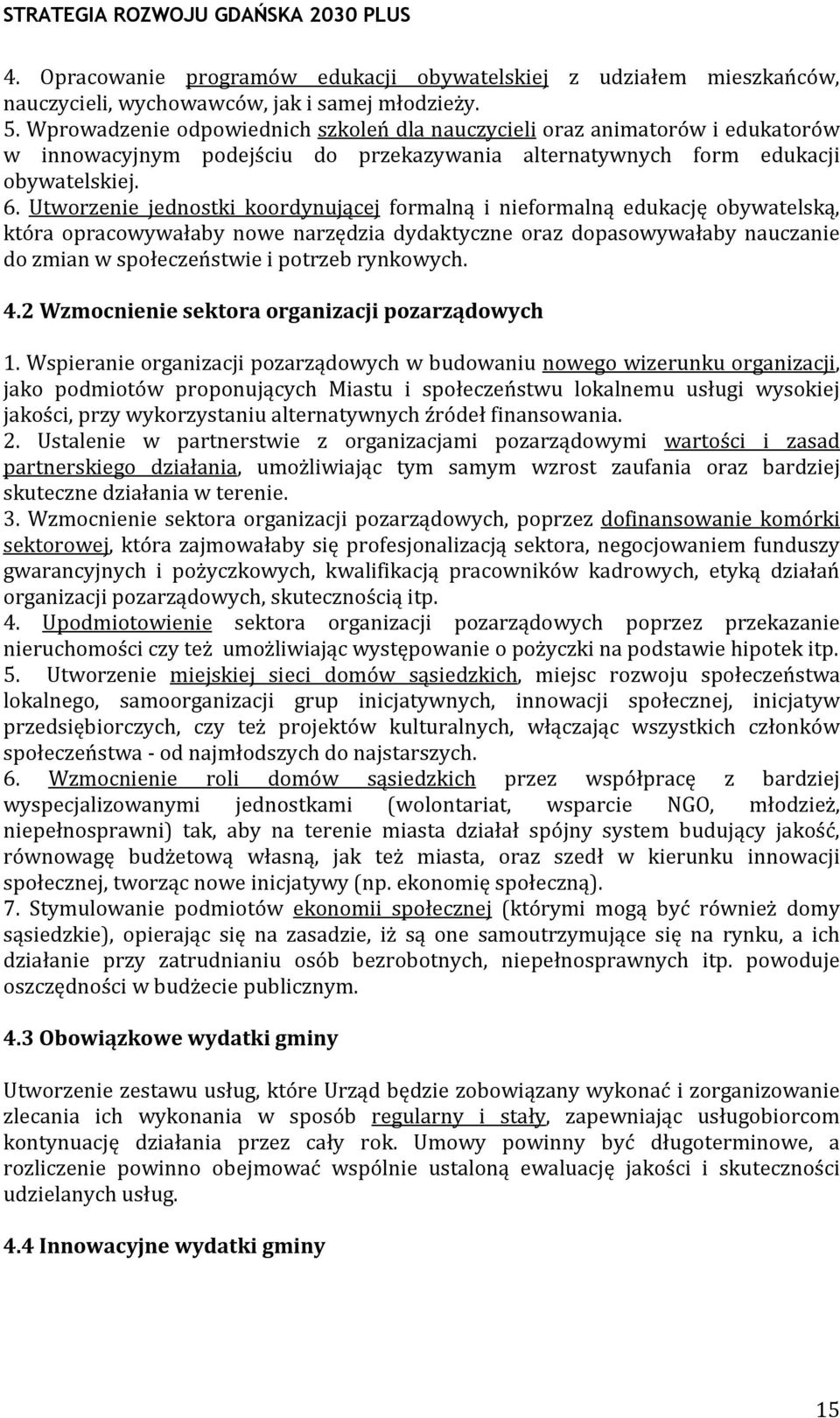 STRATEGIA ROZWOJU GDAŃSKA 2030 PLUS

4. Opracowanie programów edukacji obywatelskiej z udziałem mieszkańców, nauczycieli, wychowawców, jak i samej młodzieży.
5. Wprowadzenie odpowiednich szkoleń dla nauczycieli oraz animatorów i edukatorów w innowacyjnym podejściu do przekazywania alternatywnych form edukacji obywatelskiej.
6. Utworzenie jednostki koordynującej formalną i nieformalną edukację obywatelską, która opracowywałaby nowe narzędzia dydaktyczne oraz dopasowywałaby nauczanie do zmian w społeczeństwie i potrzeb rynkowych.

4.2 Wzmocnienie sektora organizacji pozarządowych

1. Wspieranie organizacji pozarządowych w budowaniu nowego wizerunku organizacji, jako podmiotów proponujących Miastu i społeczeństwu lokalnemu usługi wysokiej jakości, przy wykorzystaniu alternatywnych źródeł finansowania.
2. Ustalenie w partnerstwie z organizacjami pozarządowymi wartości i zasad partnerskiego działania, umożliwiając tym samym wzrost zaufania oraz bardziej skuteczne działania w terenie.
3. Wzmocnienie sektora organizacji pozarządowych, poprzez dofinansowanie komórki sektorowej, która zajmowałaby się profesjonalizacją sektora, negocjowaniem funduszy gwarancyjnych i pożyczkowych, kwalifikacją pracowników kadrowych, etyką działań organizacji pozarządowych, skutecznością itp.
4. Upodmiotowienie sektora organizacji pozarządowych poprzez przekazanie nieruchomości czy też umożliwiając występowanie o pożyczki na podstawie hipotek itp.
5. Utworzenie miejskiej sieci domów sąsiedzkich, miejsc rozwoju społeczeństwa lokalnego, samoorganizacji grup inicjatywnych, innowacji społecznej, inicjatyw przedsiębiorczych, czy też projektów kulturalnych, włączając wszystkich członków społeczeństwa - od najmłodszych do najstarszych.
6. Wzmocnienie roli domów sąsiedzkich przez współpracę z bardziej wyspecjalizowanymi jednostkami (wolontariat, wsparcie NGO, młodzież, niepełnosprawni) tak, aby na terenie miasta działał spójny system budujący jakość, równowagę budżetową własną, jak też miasta, oraz szedł w kierunku innowacji społecznej, tworząc nowe inicjatywy (np. ekonomię społeczną).
7. Stymulowanie podmiotów ekonomii społecznej (którymi mogą być również domy sąsiedzkie), opierając się na zasadzie, iż są one samoutrzymujące się na rynku, a ich działanie przy zatrudnianiu osób bezrobotnych, niepełnosprawnych itp. powoduje oszczędności w budżecie publicznym.

4.3 Obowiązkowe wydatki gminy

Utworzenie zestawu usług, które Urząd będzie zobowiązany wykonać i zorganizowanie zlecania ich wykonania w sposób regularny i stały, zapewniając usługobiorcom kontynuację działania przez cały rok. Umowy powinny być długoterminowe, a rozliczenie powinno obejmować wspólnie ustaloną ewaluację jakości i skuteczności udzielanych usług.

4.4 Innowacyjne wydatki gminy

15